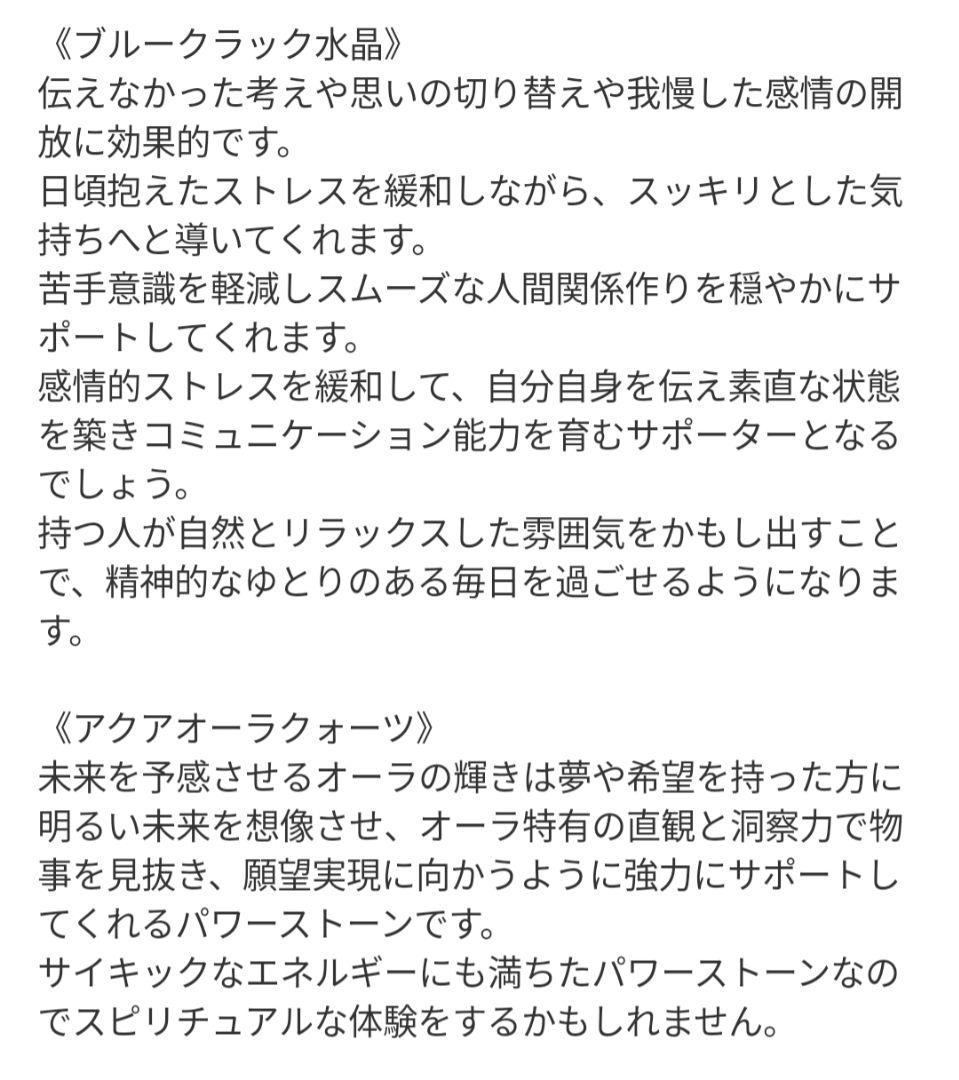 《ブルークラック水晶》
伝えなかった考えや思いの切り替えや我慢した感情の開放に効果的です。
日頃抱えたストレスを緩和しながら、スッキリとした気持ちへと導いてくれます。
苦手意識を軽減しスムーズな人間関係作りを穏やかにサポートしてくれます。
感情的ストレスを緩和して、自分自身を伝え素直な状態を築きコミュニケーション能力を育むサポーターとなるでしょう。
持つ人が自然とリラックスした雰囲気をかもし出すことで、精神的なゆとりのある毎日を過ごせるようになります。

《アクアオーラクォーツ》
未来を予感させるオーラの輝きは夢や希望を持った方に明るい未来を想像させ、オーラ特有の直観と洞察力で物事を見抜き、願望実現に向かうように強力にサポートしてくれるパワーストーンです。
サイキックなエネルギーにも満ちたパワーストーンなのでスピリチュアルな体験をするかもしれません。